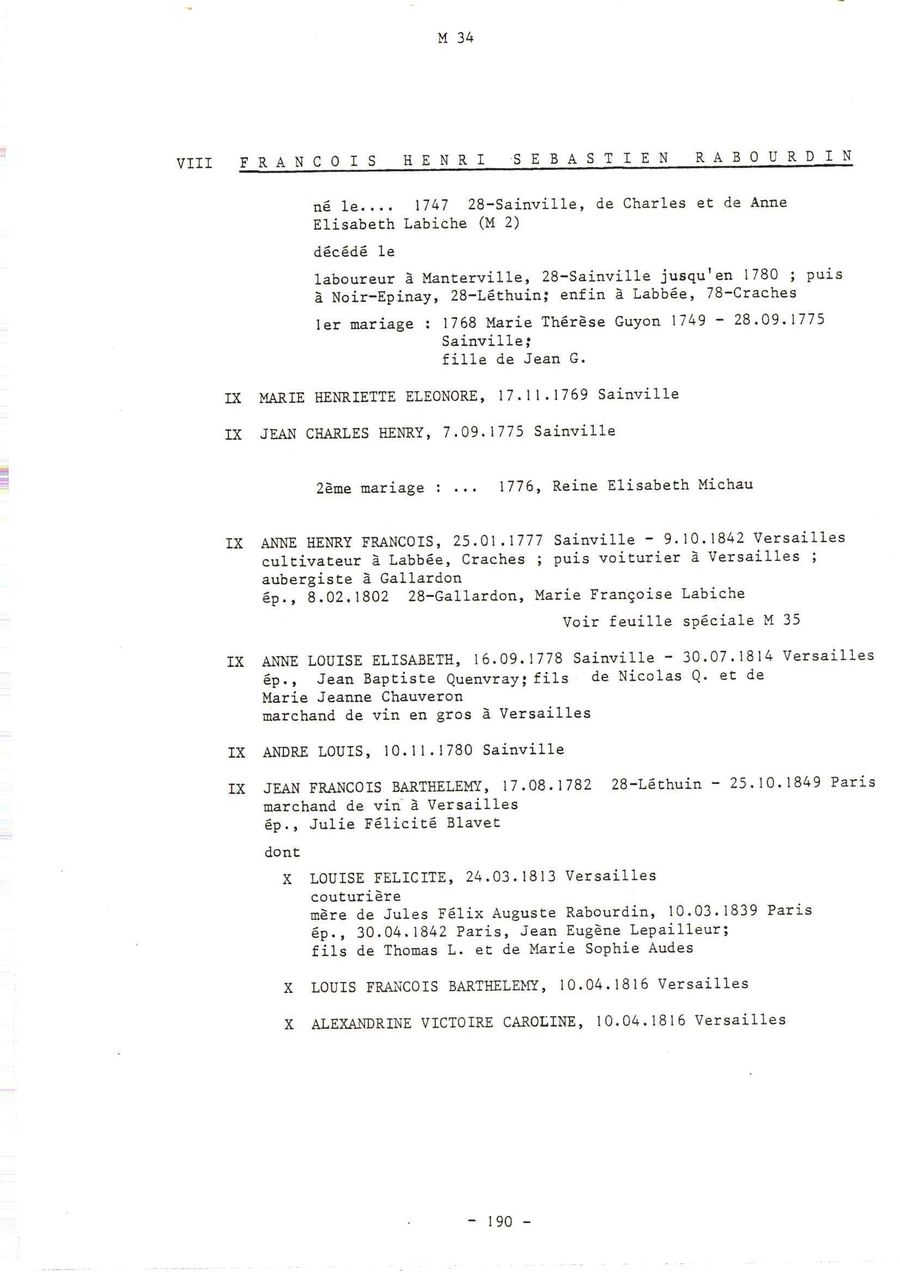 M 34

VIII FRANCOIS HENRI SEBASTIEN RABOURDIN

né le.... 1747 28-Sainville, de Charles et de Anne Elisabeth Labiche (M 2)

décédé le

laboureur à Manterville, 28-Sainville jusqu'en 1780 ; puis à Noir-Epinay, 28-Léthuin; enfin à Labbée, 78-Craches

1er mariage : 1768 Marie Thérèse Guyon 1749 - 28.09.1775 Sainville; fille de Jean G.

IX MARIE HENRIETTE ELEONORE, 17.11.1769 Sainville

IX JEAN CHARLES HENRY, 7.09.1775 Sainville

2ème mariage : ... 1776, Reine Elisabeth Michau

IX ANNE HENRY FRANCOIS, 25.01.1777 Sainville - 9.10.1842 Versailles cultivateur à Labbée, Craches ; puis voiturier à Versailles ; aubergiste à Gallardon ép., 8.02.1802 28-Gallardon, Marie Françoise Labiche

Voir feuille spéciale M 35

IX ANNE LOUISE ELISABETH, 16.09.1778 Sainville - 30.07.1814 Versailles ép., Jean Baptiste Quenvray; fils de Nicolas Q. et de Marie Jeanne Chauveron marchand de vin en gros à Versailles

IX ANDRE LOUIS, 10.11.1780 Sainville

IX JEAN FRANCOIS BARTHELEMY, 17.08.1782 28-Léthuin - 25.10.1849 Paris marchand de vin à Versailles ép., Julie Félicité Blavet

dont

X LOUISE FELICITE, 24.03.1813 Versailles couturière mère de Jules Félix Auguste Rabourdin, 10.03.1839 Paris ép., 30.04.1842 Paris, Jean Eugène Lepailleur; fils de Thomas L. et de Marie Sophie Audes

X LOUIS FRANCOIS BARTHELEMY, 10.04.1816 Versailles

X ALEXANDRINE VICTOIRE CAROLINE, 10.04.1816 Versailles

- 190 -